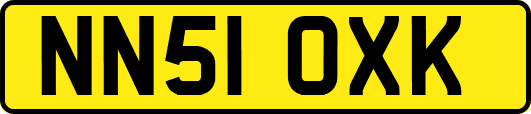 NN51 OXK